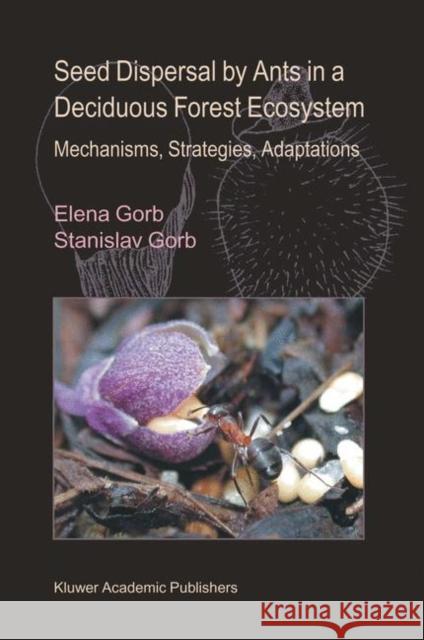 Seed Dispersal by Ants in a Deciduous Forest Ecosystem

Mechanisms, Strategies, Adaptations

Elena Gorb
Stanislav Gorb

Kluwer Academic Publishers

Kraina Książek